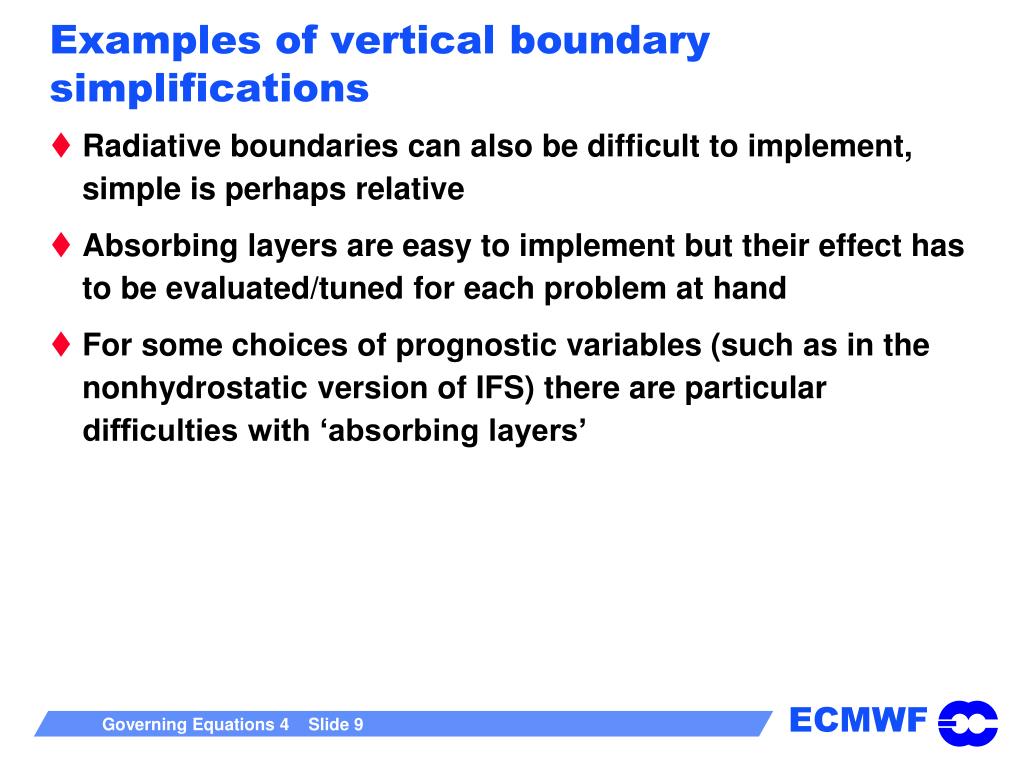 Examples of vertical boundary simplifications

♦ Radiative boundaries can also be difficult to implement, simple is perhaps relative

♦ Absorbing layers are easy to implement but their effect has to be evaluated/tuned for each problem at hand

♦ For some choices of prognostic variables (such as in the nonhydrostatic version of IFS) there are particular difficulties with ‘absorbing layers’

Governing Equations 4 Slide 9

ECMWF